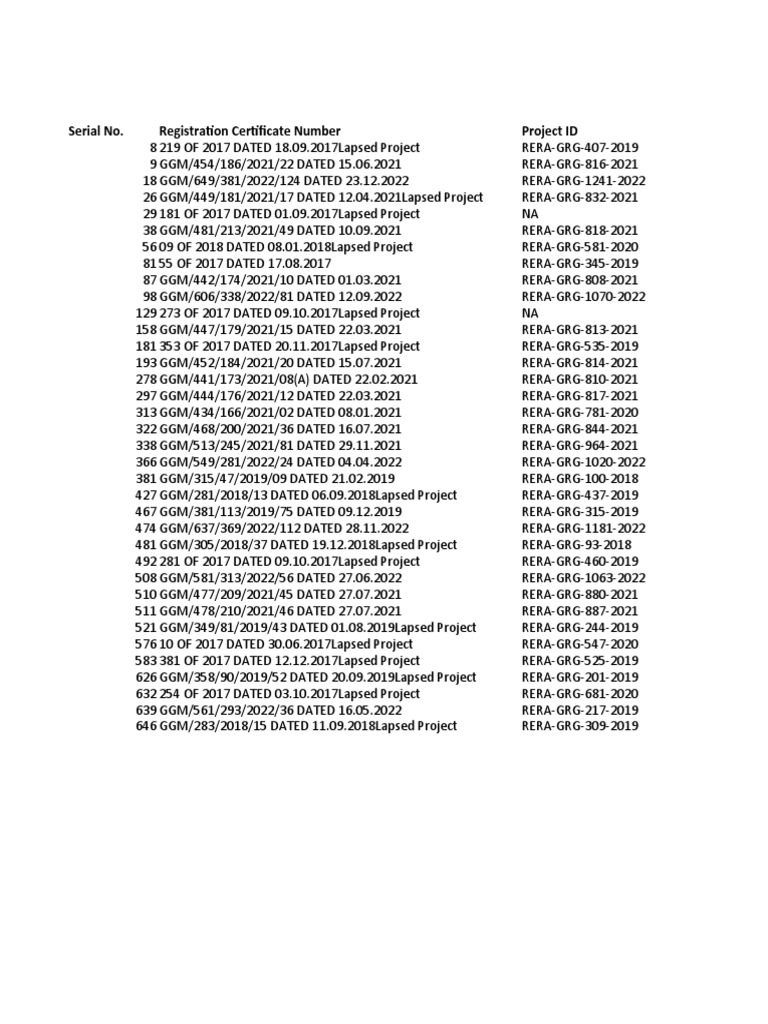 | Serial No. | Registration Certificate Number | Project ID |
|---|---|---|
| 8 | 219 OF 2017 DATED 18.09.2017Lapsed Project | RERA-GRG-407-2019 |
| 9 | GGM/454/186/2021/22 DATED 15.06.2021 | RERA-GRG-816-2021 |
| 18 | GGM/649/381/2022/124 DATED 23.12.2022 | RERA-GRG-1241-2022 |
| 26 | GGM/449/181/2021/17 DATED 12.04.2021Lapsed Project | RERA-GRG-832-2021 |
| 29 | 181 OF 2017 DATED 01.09.2017Lapsed Project | NA |
| 38 | GGM/481/213/2021/49 DATED 10.09.2021 | RERA-GRG-818-2021 |
| 56 | 09 OF 2018 DATED 08.01.2018Lapsed Project | RERA-GRG-581-2020 |
| 81 | 55 OF 2017 DATED 17.08.2017 | RERA-GRG-345-2019 |
| 87 | GGM/442/174/2021/10 DATED 01.03.2021 | RERA-GRG-808-2021 |
| 98 | GGM/606/338/2022/81 DATED 12.09.2022 | RERA-GRG-1070-2022 |
| 129 | 273 OF 2017 DATED 09.10.2017Lapsed Project | NA |
| 158 | GGM/447/179/2021/15 DATED 22.03.2021 | RERA-GRG-813-2021 |
| 181 | 353 OF 2017 DATED 20.11.2017Lapsed Project | RERA-GRG-535-2019 |
| 193 | GGM/452/184/2021/20 DATED 15.07.2021 | RERA-GRG-814-2021 |
| 278 | GGM/441/173/2021/08(A) DATED 22.02.2021 | RERA-GRG-810-2021 |
| 297 | GGM/444/176/2021/12 DATED 22.03.2021 | RERA-GRG-817-2021 |
| 313 | GGM/434/166/2021/02 DATED 08.01.2021 | RERA-GRG-781-2020 |
| 322 | GGM/468/200/2021/36 DATED 16.07.2021 | RERA-GRG-844-2021 |
| 338 | GGM/513/245/2021/81 DATED 29.11.2021 | RERA-GRG-964-2021 |
| 366 | GGM/549/281/2022/24 DATED 04.04.2022 | RERA-GRG-1020-2022 |
| 381 | GGM/315/47/2019/09 DATED 21.02.2019 | RERA-GRG-100-2018 |
| 427 | GGM/281/2018/13 DATED 06.09.2018Lapsed Project | RERA-GRG-437-2019 |
| 467 | GGM/381/113/2019/75 DATED 09.12.2019 | RERA-GRG-315-2019 |
| 474 | GGM/637/369/2022/112 DATED 28.11.2022 | RERA-GRG-1181-2022 |
| 481 | GGM/305/2018/37 DATED 19.12.2018Lapsed Project | RERA-GRG-93-2018 |
| 492 | 281 OF 2017 DATED 09.10.2017Lapsed Project | RERA-GRG-460-2019 |
| 508 | GGM/581/313/2022/56 DATED 27.06.2022 | RERA-GRG-1063-2022 |
| 510 | GGM/477/209/2021/45 DATED 27.07.2021 | RERA-GRG-880-2021 |
| 511 | GGM/478/210/2021/46 DATED 27.07.2021 | RERA-GRG-887-2021 |
| 521 | GGM/349/81/2019/43 DATED 01.08.2019Lapsed Project | RERA-GRG-244-2019 |
| 576 | 10 OF 2017 DATED 30.06.2017Lapsed Project | RERA-GRG-547-2020 |
| 583 | 381 OF 2017 DATED 12.12.2017Lapsed Project | RERA-GRG-525-2019 |
| 626 | GGM/358/90/2019/52 DATED 20.09.2019Lapsed Project | RERA-GRG-201-2019 |
| 632 | 254 OF 2017 DATED 03.10.2017Lapsed Project | RERA-GRG-681-2020 |
| 639 | GGM/561/293/2022/36 DATED 16.05.2022 | RERA-GRG-217-2019 |
| 646 | GGM/283/2018/15 DATED 11.09.2018Lapsed Project | RERA-GRG-309-2019 |